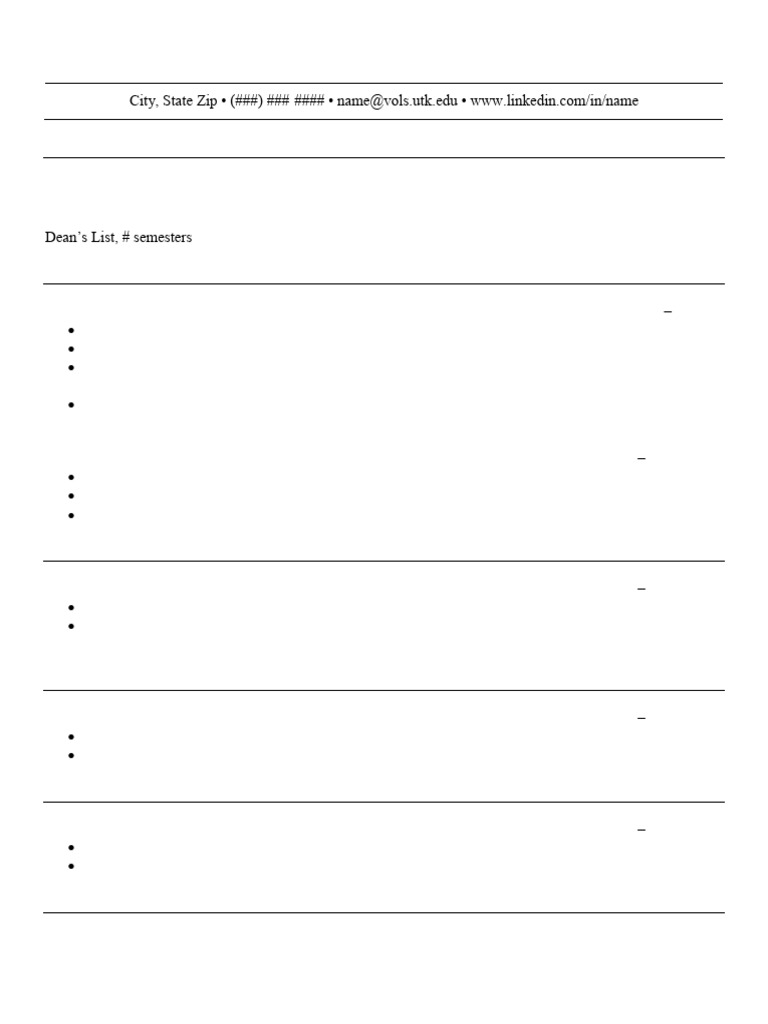 City, State Zip • (###) ### #### • name@vols.utk.edu • www.linkedin.com/in/name

Dean's List, # semesters

–

–

–

–

–